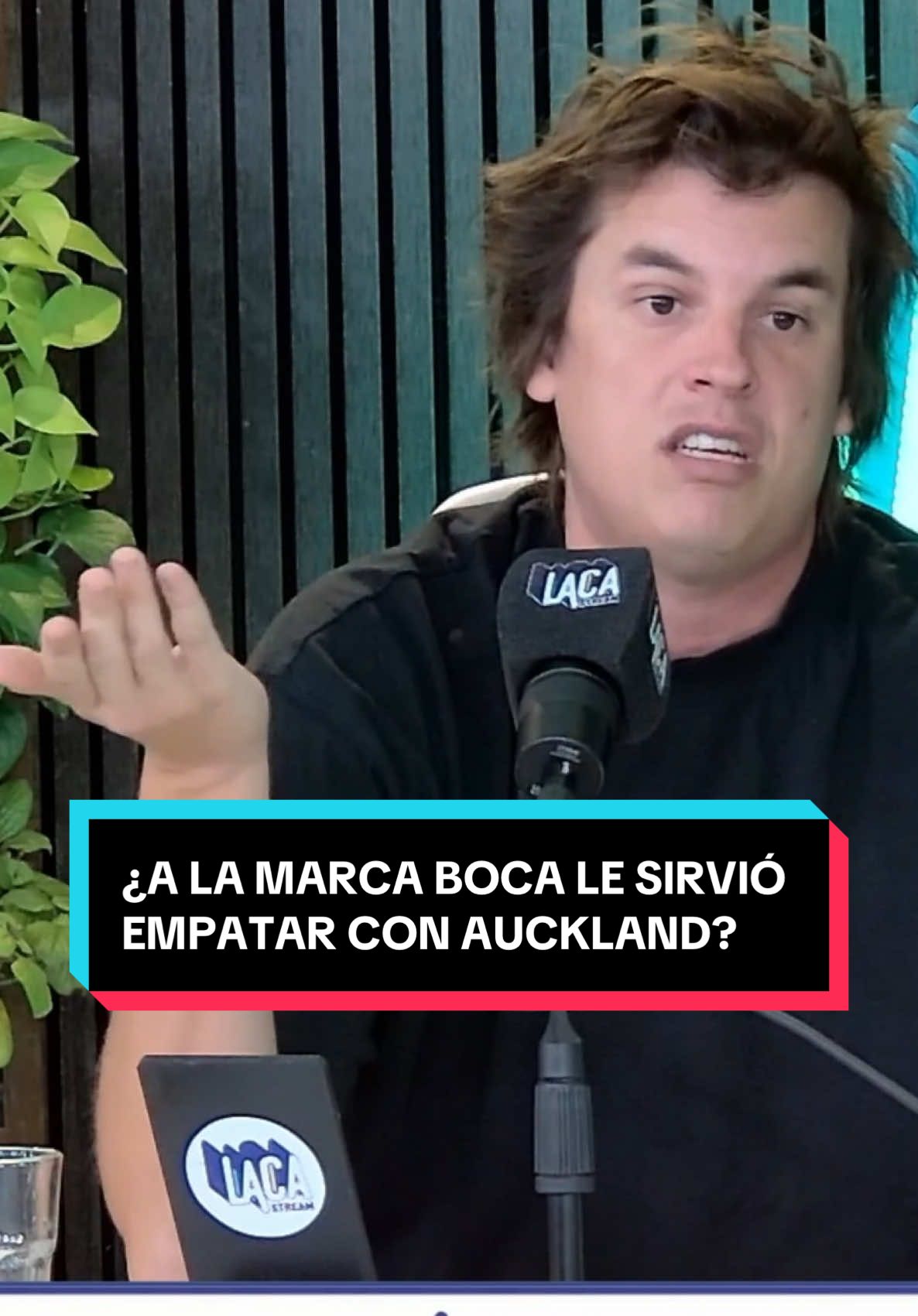 LACA STREAM

¿A LA MARCA BOCA LE SIRVIÓ EMPATAR CON AUCKLAND?

LACA STREAM